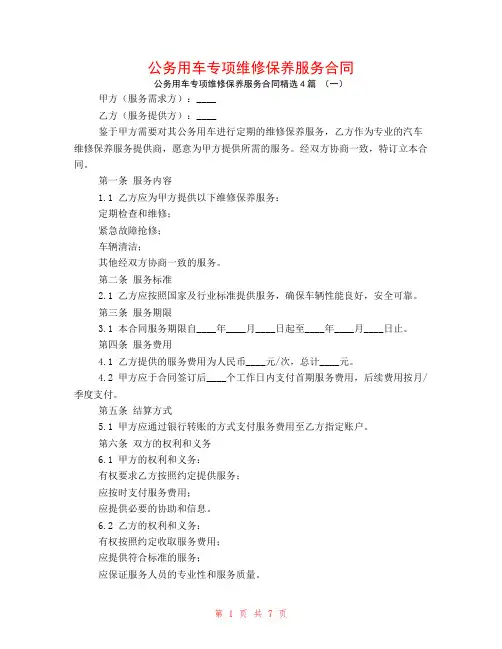 公务用车专项维修保养服务合同

公务用车专项维修保养服务合同精选4篇 （一）

甲方（服务需求方）：____

乙方（服务提供方）：____

鉴于甲方需要对其公务用车进行定期的维修保养服务，乙方作为专业的汽车维修保养服务提供商，愿意为甲方提供所需的服务。经双方协商一致，特订立本合同。

第一条 服务内容

1.1 乙方应为甲方提供以下维修保养服务：

定期检查和维修；

紧急故障抢修；

车辆清洁；

其他经双方协商一致的服务。

第二条 服务标准

2.1 乙方应按照国家及行业标准提供服务，确保车辆性能良好，安全可靠。

第三条 服务期限

3.1 本合同服务期限自____年____月____日起至____年____月____日止。

第四条 服务费用

4.1 乙方提供的服务费用为人民币____元/次，总计____元。

4.2 甲方应于合同签订后____个工作日内支付首期服务费用，后续费用按月/季度支付。

第五条 结算方式

5.1 甲方应通过银行转账的方式支付服务费用至乙方指定账户。

第六条 双方的权利和义务

6.1 甲方的权利和义务：

有权要求乙方按照约定提供服务；

应按时支付服务费用；

应提供必要的协助和信息。

6.2 乙方的权利和义务：

有权按照约定收取服务费用；

应提供符合标准的服务；

应保证服务人员的专业性和服务质量。

第 1 页 共 7 页